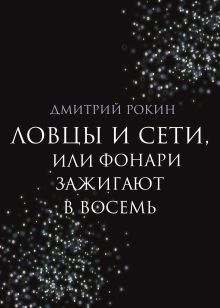 ДМИТРИЙ РОКИН

ЛОВЦЫ И СЕТИ,
ИЛИ ФОНАРИ
ЗАЖИГАЮТ
В ВОСЕМЬ